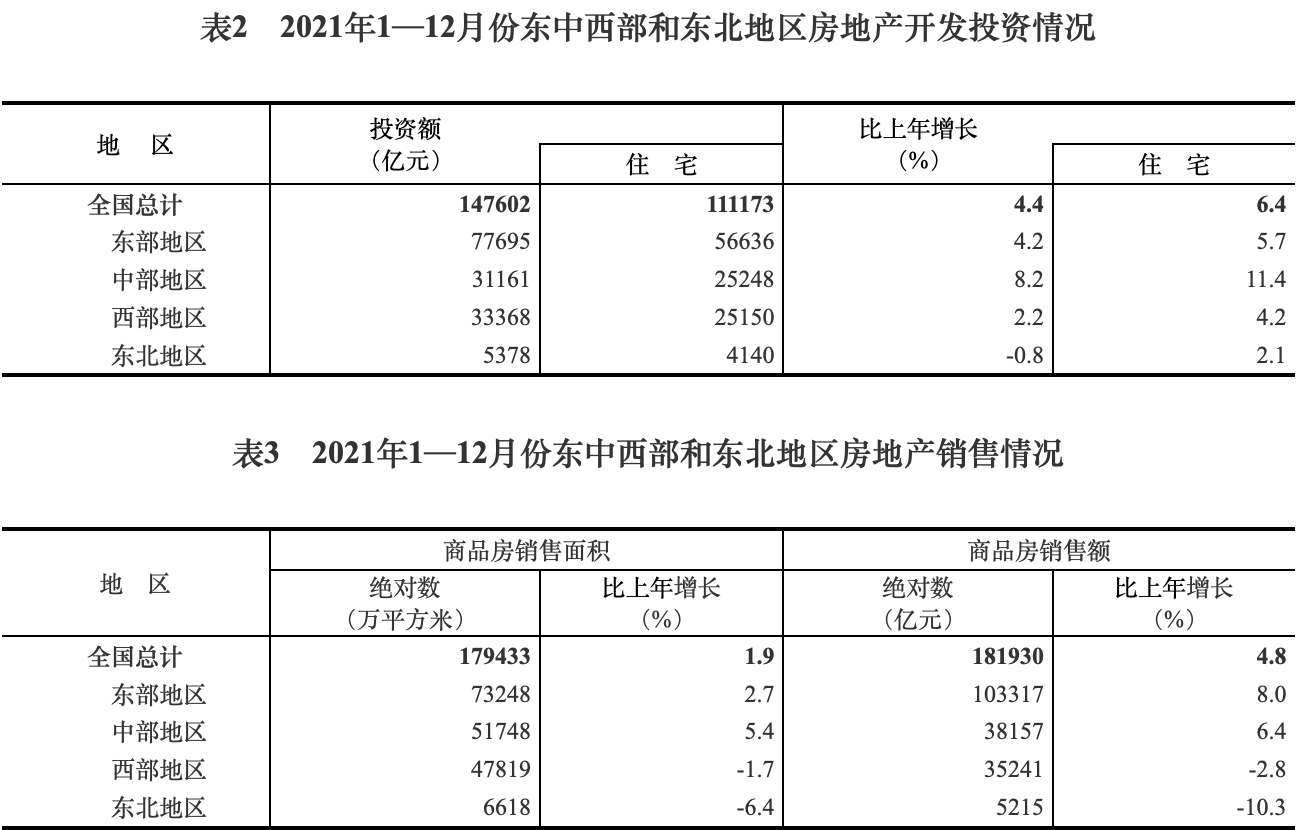 表2　2021年1—12月份东中西部和东北地区房地产开发投资情况

| 地　区 | 投资额（亿元） | 住　宅 | 比上年增长（%） | 住　宅 |
|---|---|---|---|---|
| 全国总计 | 147602 | 111173 | 4.4 | 6.4 |
| 东部地区 | 77695 | 56636 | 4.2 | 5.7 |
| 中部地区 | 31161 | 25248 | 8.2 | 11.4 |
| 西部地区 | 33368 | 25150 | 2.2 | 4.2 |
| 东北地区 | 5378 | 4140 | -0.8 | 2.1 |

表3　2021年1—12月份东中西部和东北地区房地产销售情况

| 地　区 | 商品房销售面积 绝对数（万平方米） | 商品房销售面积 比上年增长（%） | 商品房销售额 绝对数（亿元） | 商品房销售额 比上年增长（%） |
|---|---|---|---|---|
| 全国总计 | 179433 | 1.9 | 181930 | 4.8 |
| 东部地区 | 73248 | 2.7 | 103317 | 8.0 |
| 中部地区 | 51748 | 5.4 | 38157 | 6.4 |
| 西部地区 | 47819 | -1.7 | 35241 | -2.8 |
| 东北地区 | 6618 | -6.4 | 5215 | -10.3 |